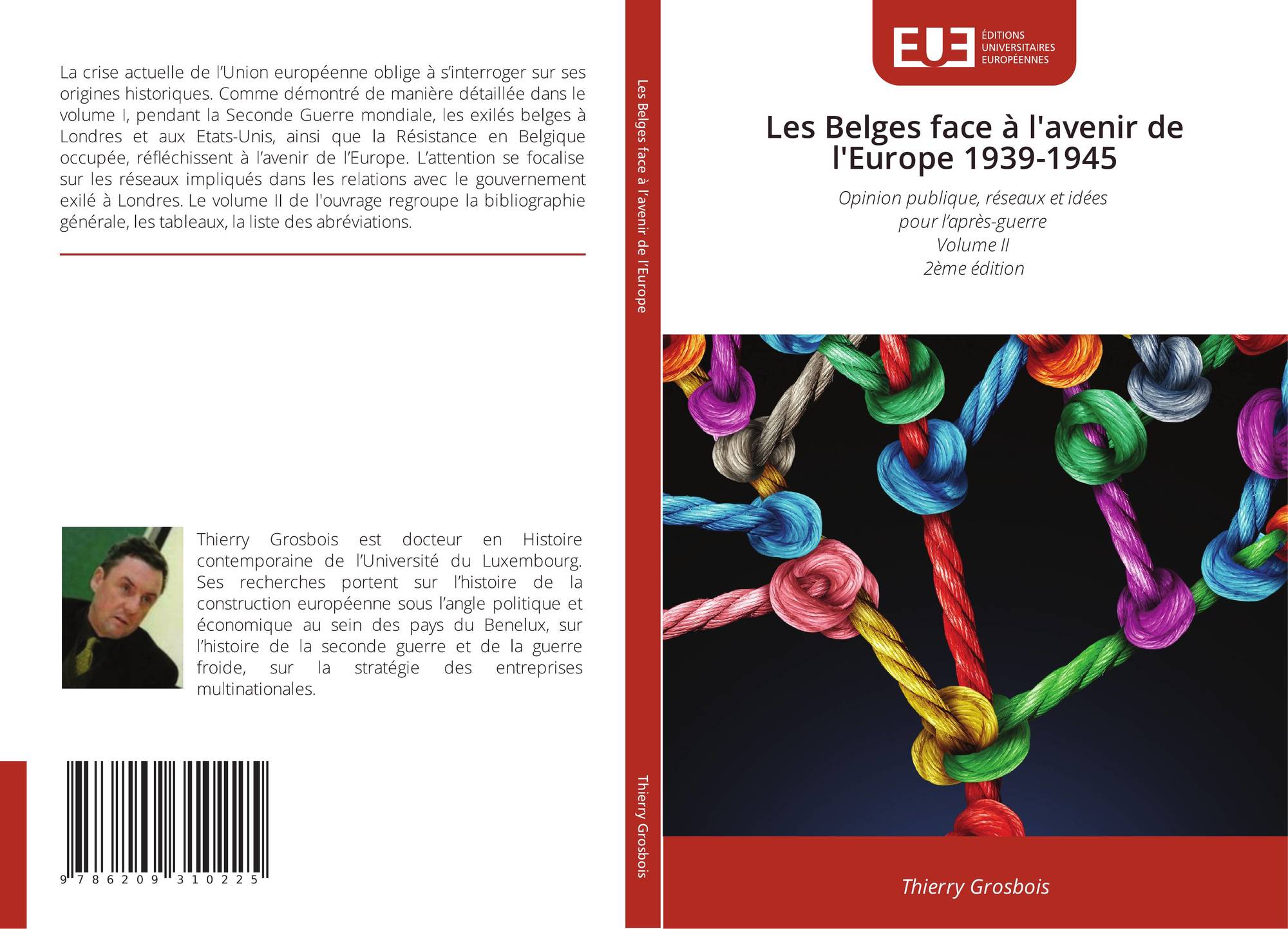 La crise actuelle de l'Union européenne oblige à s'interroger sur ses origines historiques. Comme démontré de manière détaillée dans le volume I, pendant la Seconde Guerre mondiale, les exilés belges à Londres et aux Etats-Unis, ainsi que la Résistance en Belgique occupée, réfléchissent à l'avenir de l'Europe. L'attention se focalise sur les réseaux impliqués dans les relations avec le gouvernement exilé à Londres. Le volume II de l'ouvrage regroupe la bibliographie générale, les tableaux, la liste des abréviations.

Thierry Grosbois est docteur en Histoire contemporaine de l'Université du Luxembourg. Ses recherches portent sur l'histoire de la construction européenne sous l'angle politique et économique au sein des pays du Benelux, sur l'histoire de la seconde guerre et de la guerre froide, sur la stratégie des entreprises multinationales.

9 786209 310225

Les Belges face à l'avenir de l'Europe

Thierry Grosbois

EUE
ÉDITIONS
UNIVERSITAIRES
EUROPÉENNES

Les Belges face à l'avenir de l'Europe 1939-1945

Opinion publique, réseaux et idées
pour l'après-guerre
Volume II
2ème édition

Thierry Grosbois